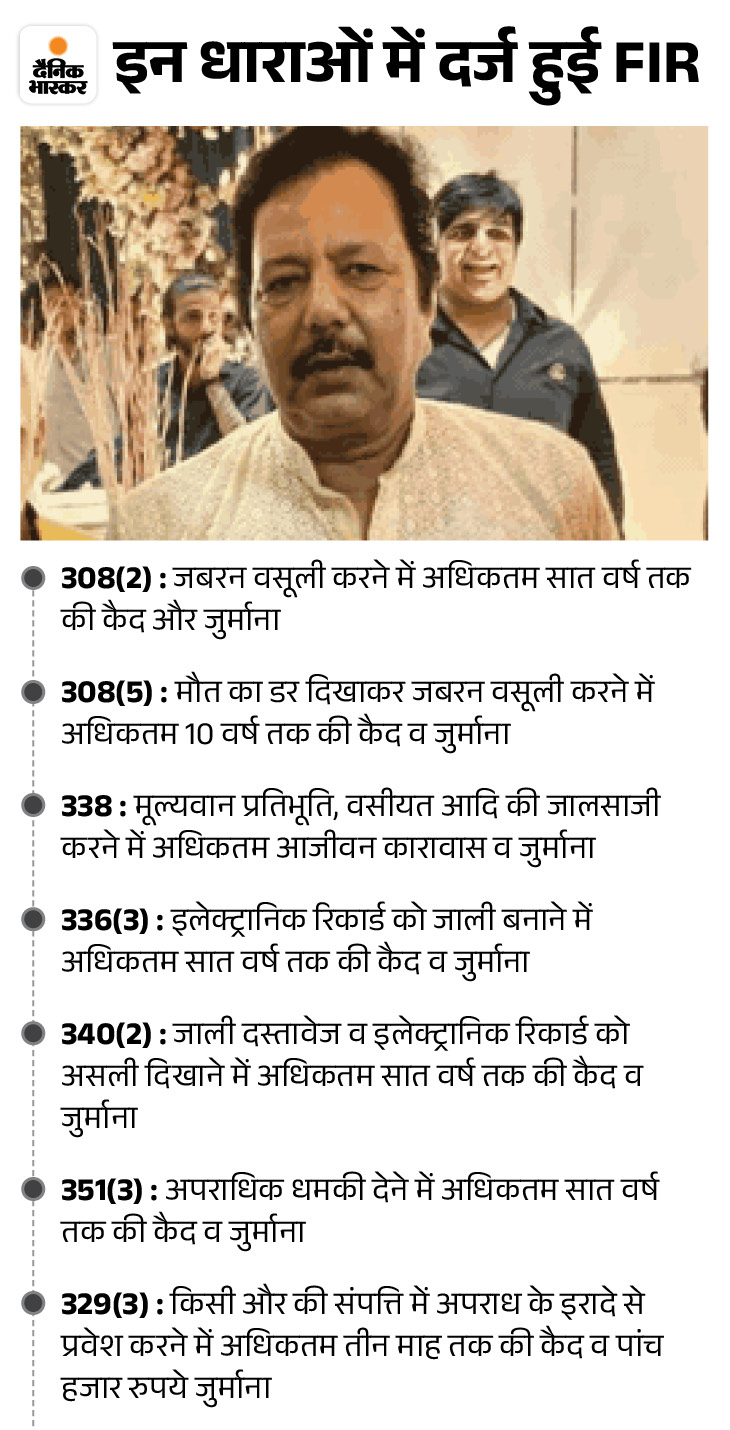 दैनिक भास्कर

इन धाराओं में दर्ज हुई FIR

308(2) : जबरन वसूली करने में अधिकतम सात वर्ष तक की कैद और जुर्माना

308(5) : मौत का डर दिखाकर जबरन वसूली करने में अधिकतम 10 वर्ष तक की कैद व जुर्माना

338 : मूल्यवान प्रतिभूति, वसीयत आदि की जालसाजी करने में अधिकतम आजीवन कारावास व जुर्माना

336(3) : इलेक्ट्रानिक रिकार्ड को जाली बनाने में अधिकतम सात वर्ष तक की कैद व जुर्माना

340(2) : जाली दस्तावेज व इलेक्ट्रानिक रिकार्ड को असली दिखाने में अधिकतम सात वर्ष तक की कैद व जुर्माना

351(3) : अपराधिक धमकी देने में अधिकतम सात वर्ष तक की कैद व जुर्माना

329(3) : किसी और की संपत्ति में अपराध के इरादे से प्रवेश करने में अधिकतम तीन माह तक की कैद व पांच हजार रुपये जुर्माना